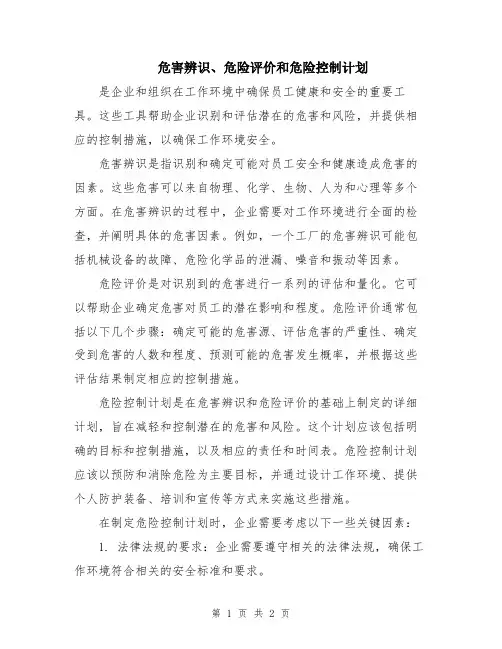 危害辨识、危险评价和危险控制计划

是企业和组织在工作环境中确保员工健康和安全的重要工具。这些工具帮助企业识别和评估潜在的危害和风险，并提供相应的控制措施，以确保工作环境安全。

危害辨识是指识别和确定可能对员工安全和健康造成危害的因素。这些危害可以来自物理、化学、生物、人为和心理等多个方面。在危害辨识的过程中，企业需要对工作环境进行全面的检查，并阐明具体的危害因素。例如，一个工厂的危害辨识可能包括机械设备的故障、危险化学品的泄漏、噪音和振动等因素。

危险评价是对识别到的危害进行一系列的评估和量化。它可以帮助企业确定危害对员工的潜在影响和程度。危险评价通常包括以下几个步骤：确定可能的危害源、评估危害的严重性、确定受到危害的人数和程度、预测可能的危害发生概率，并根据这些评估结果制定相应的控制措施。

危险控制计划是在危害辨识和危险评价的基础上制定的详细计划，旨在减轻和控制潜在的危害和风险。这个计划应该包括明确的目标和控制措施，以及相应的责任和时间表。危险控制计划应该以预防和消除危险为主要目标，并通过设计工作环境、提供个人防护装备、培训和宣传等方式来实施这些措施。

在制定危险控制计划时，企业需要考虑以下一些关键因素：

1. 法律法规的要求：企业需要遵守相关的法律法规，确保工作环境符合相关的安全标准和要求。

第 1 页 共 2 页